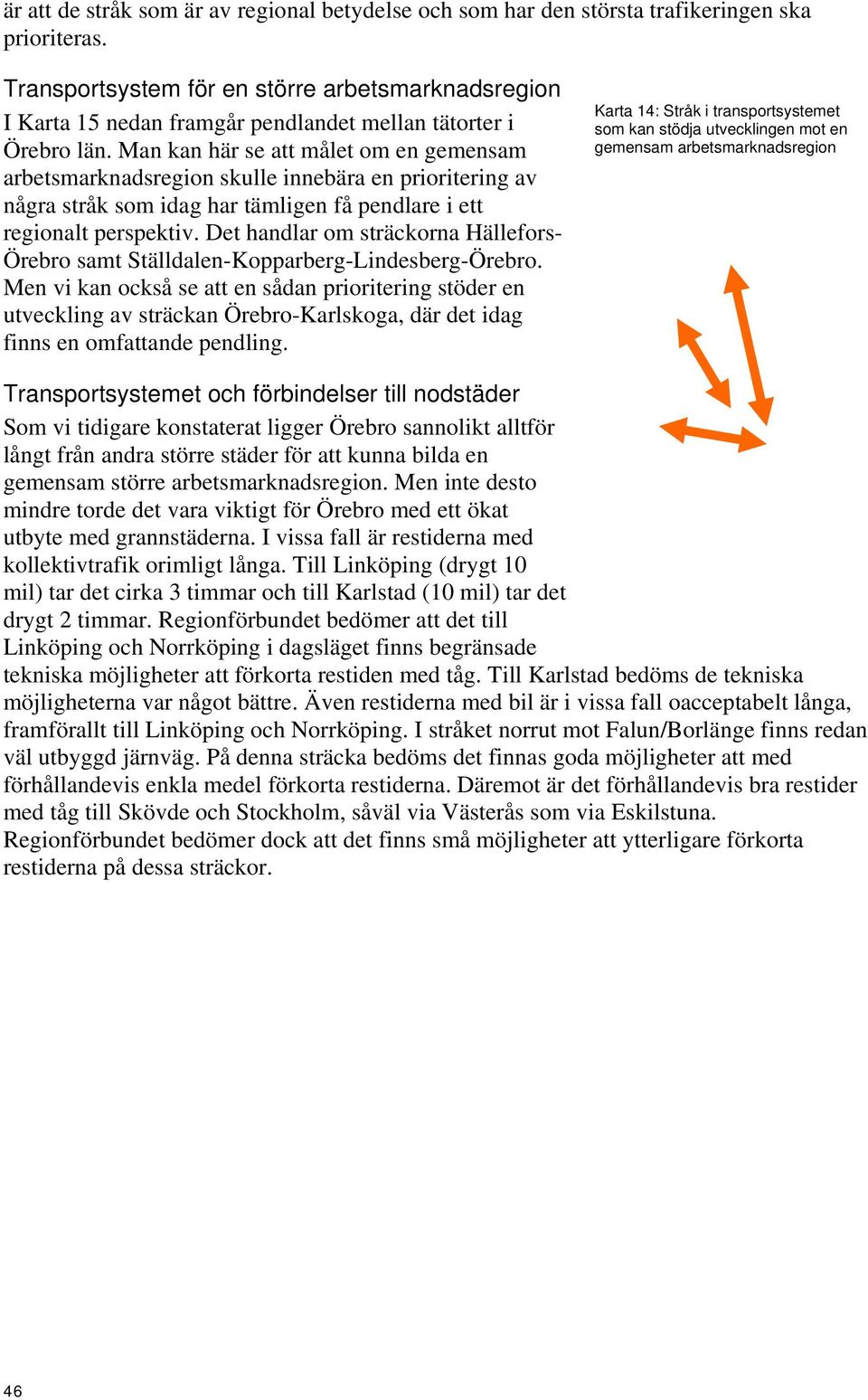 är att de stråk som är av regional betydelse och som har den största trafikeringen ska prioriteras.

Transportsystem för en större arbetsmarknadsregion
I Karta 15 nedan framgår pendlandet mellan tätorter i Örebro län. Man kan här se att målet om en gemensam arbetsmarknadsregion skulle innebära en prioritering av några stråk som idag har tämligen få pendlare i ett regionalt perspektiv. Det handlar om sträckorna Hällefors-Örebro samt Ställdalen-Kopparberg-Lindesberg-Örebro. Men vi kan också se att en sådan prioritering stöder en utveckling av sträckan Örebro-Karlskoga, där det idag finns en omfattande pendling.

Karta 14: Stråk i transportsystemet som kan stödja utvecklingen mot en gemensam arbetsmarknadsregion

Transportsystemet och förbindelser till nodstäder
Som vi tidigare konstaterat ligger Örebro sannolikt alltför långt från andra större städer för att kunna bilda en gemensam större arbetsmarknadsregion. Men inte desto mindre torde det vara viktigt för Örebro med ett ökat utbyte med grannstäderna. I vissa fall är restiderna med kollektivtrafik orimligt långa. Till Linköping (drygt 10 mil) tar det cirka 3 timmar och till Karlstad (10 mil) tar det drygt 2 timmar. Regionförbundet bedömer att det till Linköping och Norrköping i dagsläget finns begränsade tekniska möjligheter att förkorta restiden med tåg. Till Karlstad bedöms de tekniska möjligheterna var något bättre. Även restiderna med bil är i vissa fall oacceptabelt långa, framförallt till Linköping och Norrköping. I stråket norrut mot Falun/Borlänge finns redan väl utbyggd järnväg. På denna sträcka bedöms det finnas goda möjligheter att med förhållandevis enkla medel förkorta restiderna. Däremot är det förhållandevis bra restider med tåg till Skövde och Stockholm, såväl via Västerås som via Eskilstuna. Regionförbundet bedömer dock att det finns små möjligheter att ytterligare förkorta restiderna på dessa sträckor.

46